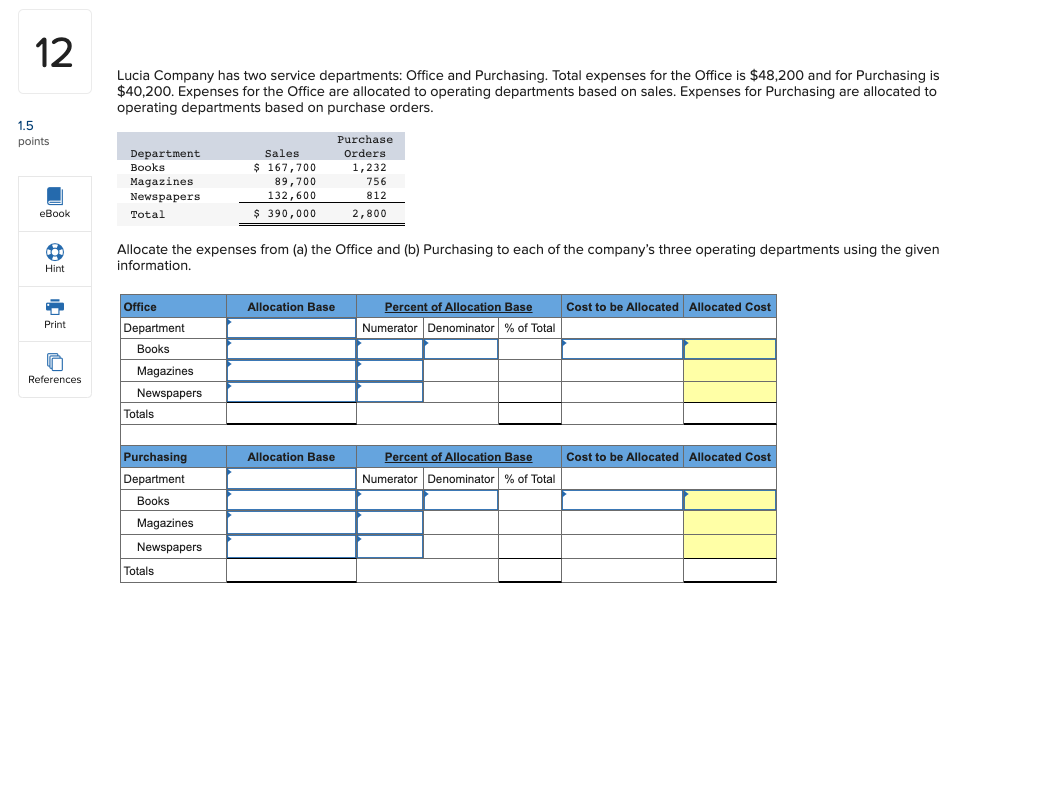 12

1.5
points

eBook

Hint

Print

References

Lucia Company has two service departments: Office and Purchasing. Total expenses for the Office is $48,200 and for Purchasing is $40,200. Expenses for the Office are allocated to operating departments based on sales. Expenses for Purchasing are allocated to operating departments based on purchase orders.

| Department | Sales | Purchase Orders |
|---|---|---|
| Books | $ 167,700 | 1,232 |
| Magazines | 89,700 | 756 |
| Newspapers | 132,600 | 812 |
| Total | $ 390,000 | 2,800 |

Allocate the expenses from (a) the Office and (b) Purchasing to each of the company's three operating departments using the given information.

| Office | Allocation Base | Percent of Allocation Base | | | Cost to be Allocated | Allocated Cost |
|---|---|---|---|---|---|---|
| Department | | Numerator | Denominator | % of Total | | |
| Books | | | | | | |
| Magazines | | | | | | |
| Newspapers | | | | | | |
| Totals | | | | | | |

| Purchasing | Allocation Base | Percent of Allocation Base | | | Cost to be Allocated | Allocated Cost |
|---|---|---|---|---|---|---|
| Department | | Numerator | Denominator | % of Total | | |
| Books | | | | | | |
| Magazines | | | | | | |
| Newspapers | | | | | | |
| Totals | | | | | | |